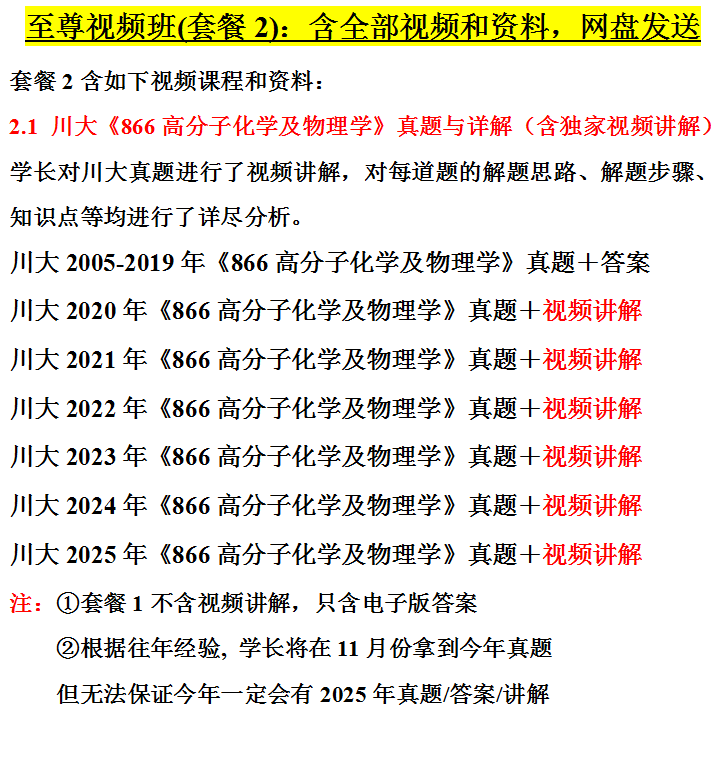 至尊视频班(套餐2)：含全部视频和资料，网盘发送

套餐2含如下视频课程和资料：

2.1 川大《866高分子化学及物理学》真题与详解（含独家视频讲解）

学长对川大真题进行了视频讲解，对每道题的解题思路、解题步骤、知识点等均进行了详尽分析。

川大2005-2019年《866高分子化学及物理学》真题＋答案
川大2020年《866高分子化学及物理学》真题＋视频讲解
川大2021年《866高分子化学及物理学》真题＋视频讲解
川大2022年《866高分子化学及物理学》真题＋视频讲解
川大2023年《866高分子化学及物理学》真题＋视频讲解
川大2024年《866高分子化学及物理学》真题＋视频讲解
川大2025年《866高分子化学及物理学》真题＋视频讲解

注：①套餐1不含视频讲解，只含电子版答案
②根据往年经验，学长将在11月份拿到今年真题
但无法保证今年一定会有2025年真题/答案/讲解